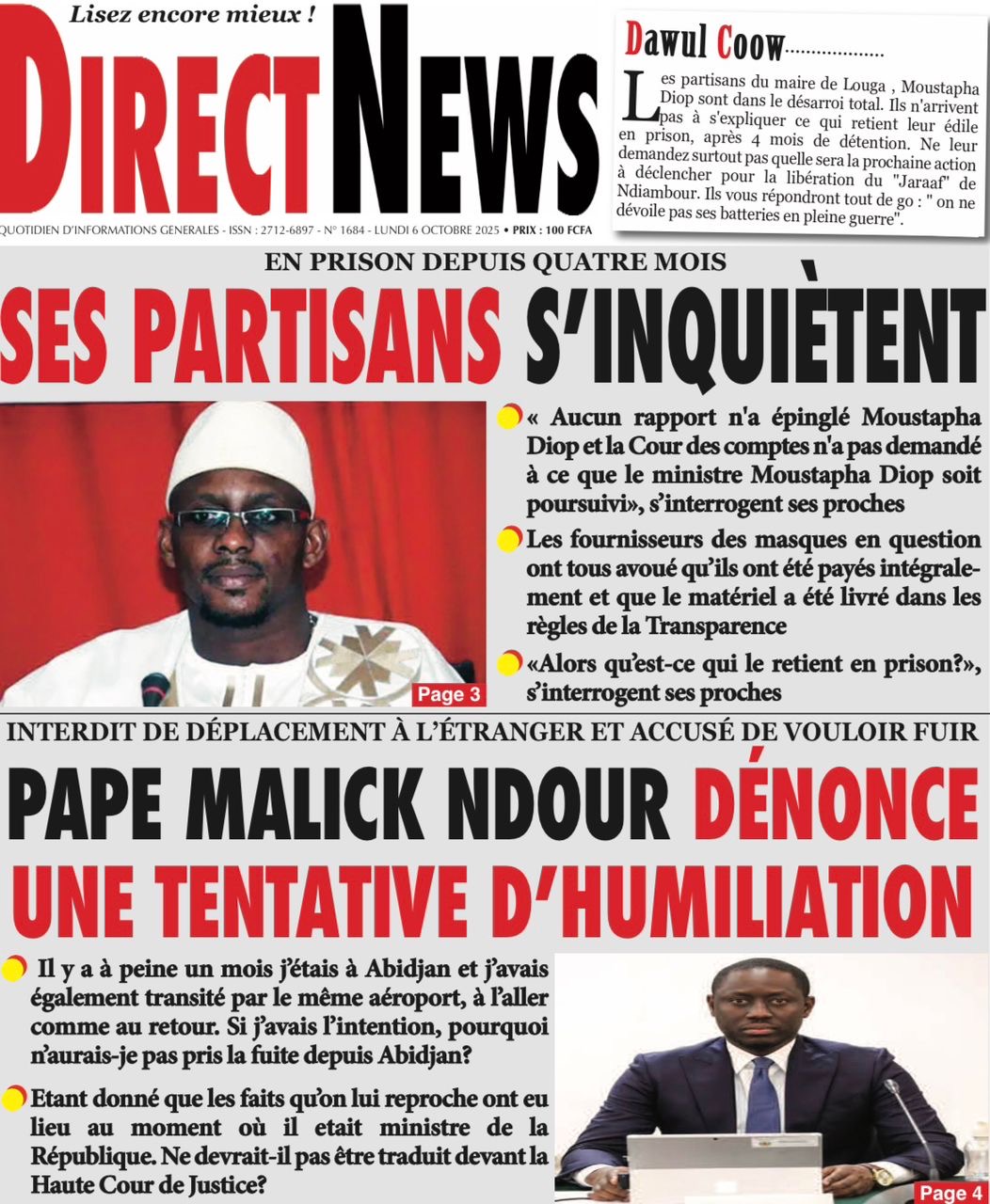 Lisez encore mieux !

DIRECT NEWS

QUOTIDIEN D'INFORMATIONS GENERALES - ISSN : 2712-6897 - N° 1684 - LUNDI 6 OCTOBRE 2025 • PRIX : 100 FCFA

Dawul Coow..................

Les partisans du maire de Louga , Moustapha Diop sont dans le désarroi total. Ils n'arrivent pas à s'expliquer ce qui retient leur édile en prison, après 4 mois de détention. Ne leur demandez surtout pas quelle sera la prochaine action à déclencher pour la libération du "Jaraaf" de Ndiambour. Ils vous répondront tout de go : " on ne dévoile pas ses batteries en pleine guerre".

EN PRISON DEPUIS QUATRE MOIS

SES PARTISANS S'INQUIÈTENT

« Aucun rapport n'a épinglé Moustapha Diop et la Cour des comptes n'a pas demandé à ce que le ministre Moustapha Diop soit poursuivi», s'interrogent ses proches

Les fournisseurs des masques en question ont tous avoué qu'ils ont été payés intégralement et que le matériel a été livré dans les règles de la Transparence

«Alors qu'est-ce qui le retient en prison?», s'interrogent ses proches

Page 3

INTERDIT DE DÉPLACEMENT À L'ÉTRANGER ET ACCUSÉ DE VOULOIR FUIR

PAPE MALICK NDOUR DÉNONCE UNE TENTATIVE D'HUMILIATION

Il y a à peine un mois j'étais à Abidjan et j'avais également transité par le même aéroport, à l'aller comme au retour. Si j'avais l'intention, pourquoi n'aurais-je pas pris la fuite depuis Abidjan?

Etant donné que les faits qu'on lui reproche ont eu lieu au moment où il etait ministre de la République. Ne devrait-il pas être traduit devant la Haute Cour de Justice?

Page 4